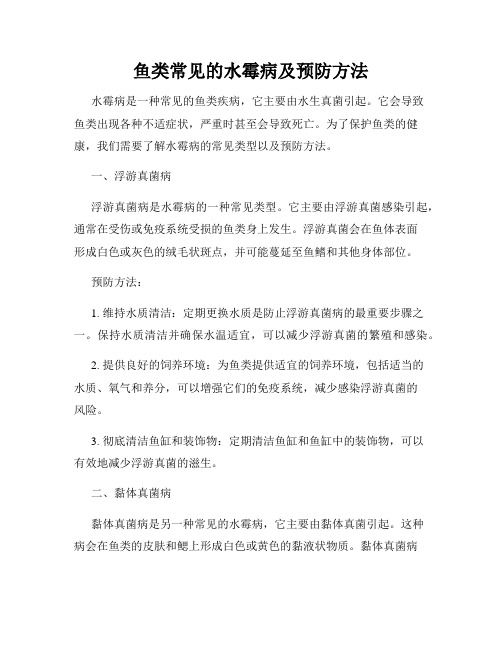 鱼类常见的水霉病及预防方法

水霉病是一种常见的鱼类疾病，它主要由水生真菌引起。它会导致鱼类出现各种不适症状，严重时甚至会导致死亡。为了保护鱼类的健康，我们需要了解水霉病的常见类型以及预防方法。

一、浮游真菌病

浮游真菌病是水霉病的一种常见类型。它主要由浮游真菌感染引起，通常在受伤或免疫系统受损的鱼类身上发生。浮游真菌会在鱼体表面形成白色或灰色的绒毛状斑点，并可能蔓延至鱼鳍和其他身体部位。

预防方法：

1. 维持水质清洁：定期更换水质是防止浮游真菌病的最重要步骤之一。保持水质清洁并确保水温适宜，可以减少浮游真菌的繁殖和感染。

2. 提供良好的饲养环境：为鱼类提供适宜的饲养环境，包括适当的水质、氧气和养分，可以增强它们的免疫系统，减少感染浮游真菌的风险。

3. 彻底清洁鱼缸和装饰物：定期清洁鱼缸和鱼缸中的装饰物，可以有效地减少浮游真菌的滋生。

二、黏体真菌病

黏体真菌病是另一种常见的水霉病，它主要由黏体真菌引起。这种病会在鱼类的皮肤和鳃上形成白色或黄色的黏液状物质。黏体真菌病